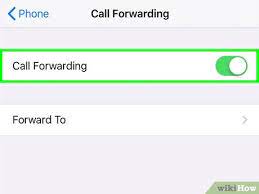 Phone
Call Forwarding

Call Forwarding

Forward To

wikiHow